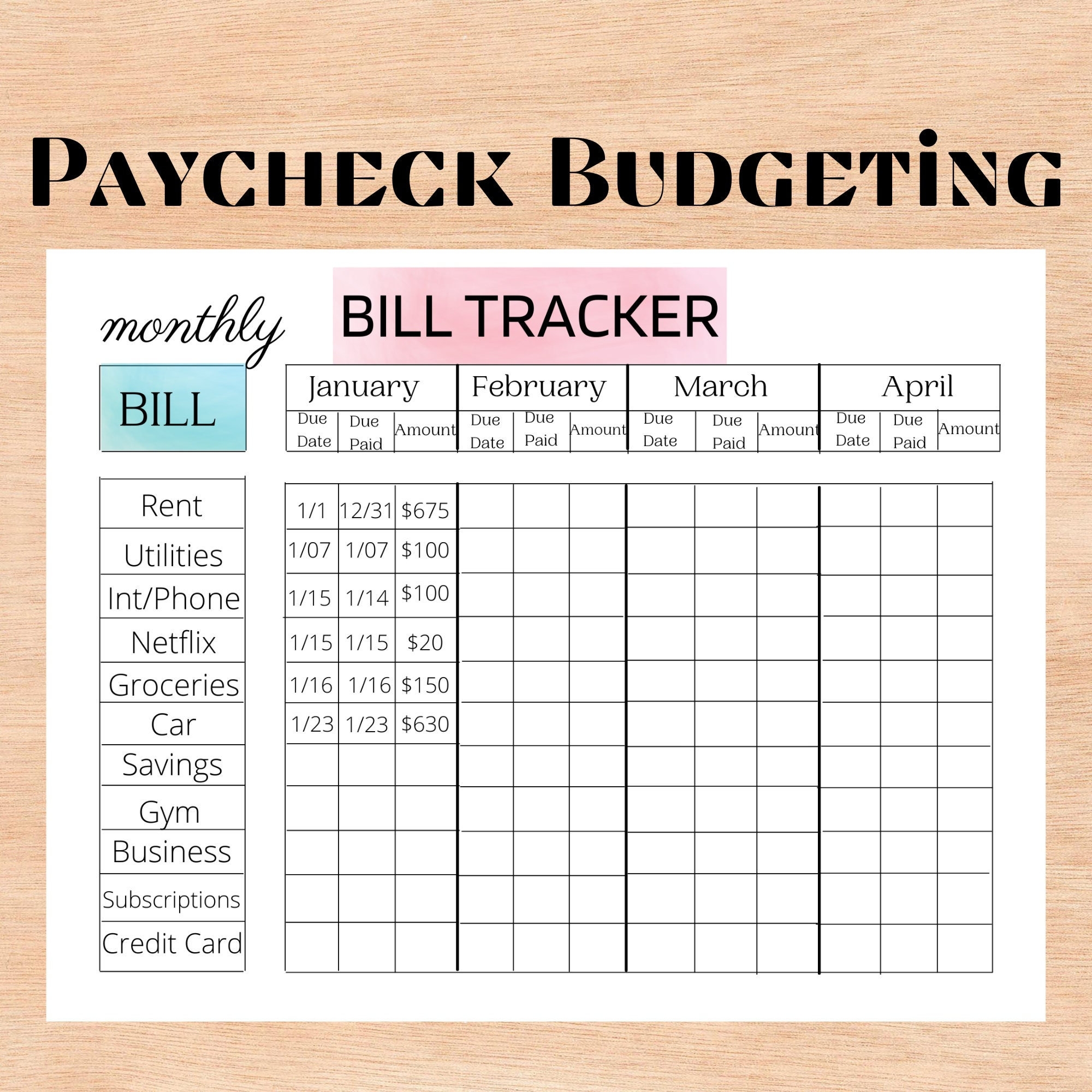 Paycheck Budgeting

monthly

BILL TRACKER

| BILL | January | | | February | | | March | | | April | | |
|---|---|---|---|---|---|---|---|---|---|---|---|---|
| | Due Date | Due Paid | Amount | Due Date | Due Paid | Amount | Due Date | Due Paid | Amount | Due Date | Due Paid | Amount |
| Rent | 1/1 | 12/31 | $675 | | | | | | | | | |
| Utilities | 1/07 | 1/07 | $100 | | | | | | | | | |
| Int/Phone | 1/15 | 1/14 | $100 | | | | | | | | | |
| Netflix | 1/15 | 1/15 | $20 | | | | | | | | | |
| Groceries | 1/16 | 1/16 | $150 | | | | | | | | | |
| Car | 1/23 | 1/23 | $630 | | | | | | | | | |
| Savings | | | | | | | | | | | | |
| Gym | | | | | | | | | | | | |
| Business | | | | | | | | | | | | |
| Subscriptions | | | | | | | | | | | | |
| Credit Card | | | | | | | | | | | | |